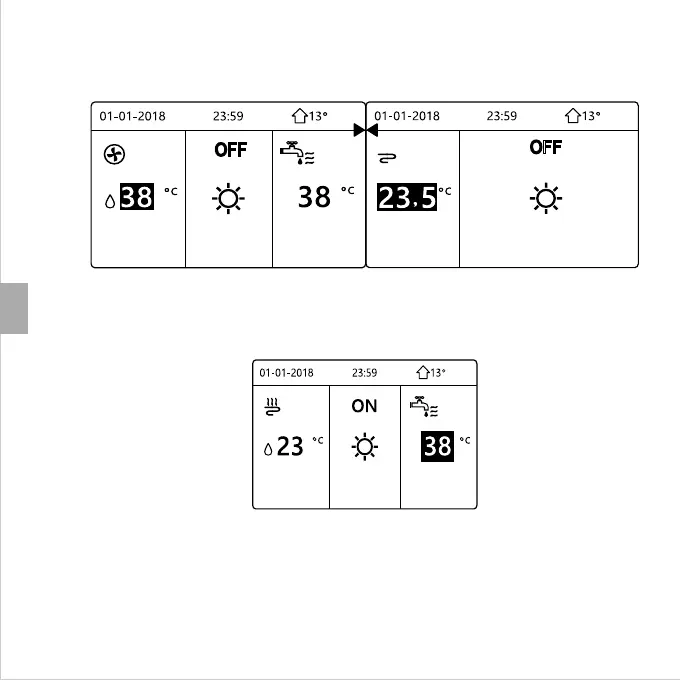 01-01-2018 23:59 13°

38 °C

OFF

38 °C

01-01-2018 23:59 13°

23.5 °C

OFF

01-01-2018 23:59 13°

23 °C

ON

38 °C